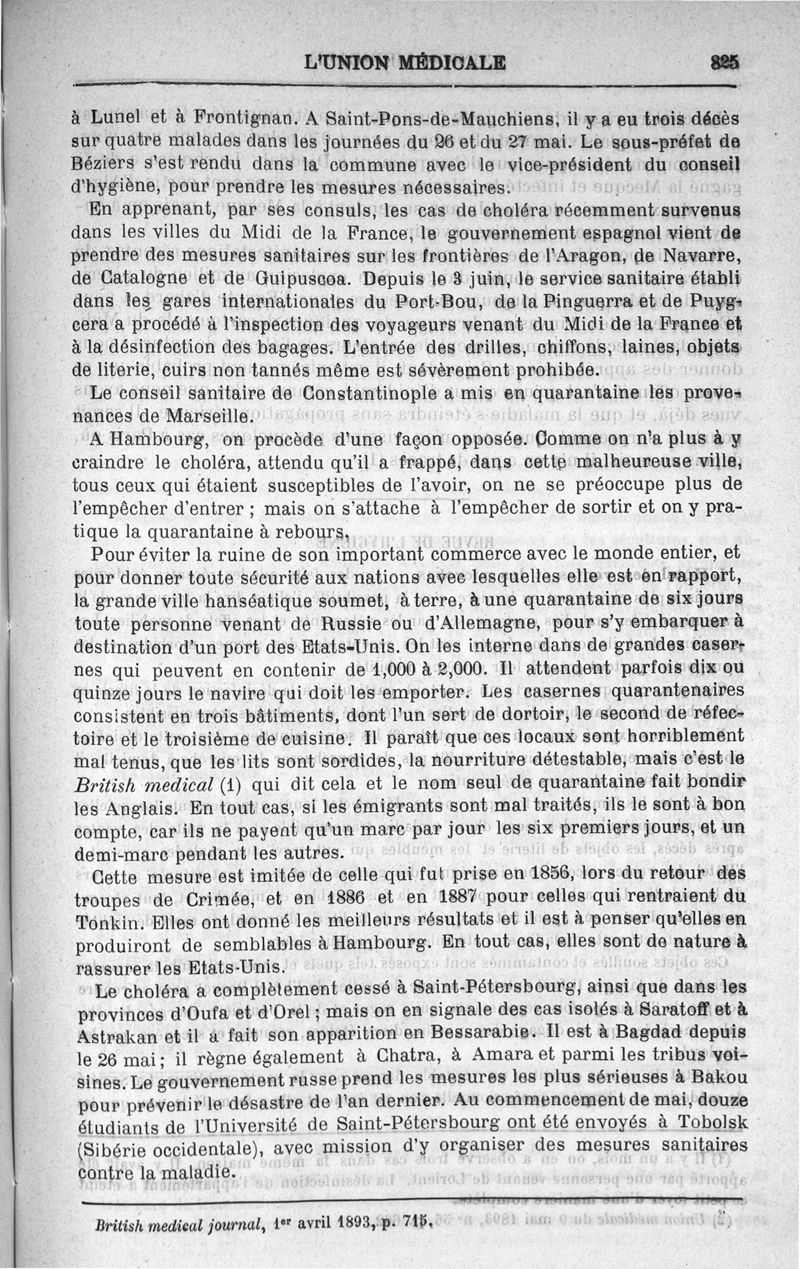 L'UNION MÉDICALE 825

à Lunel et à Frontignan. A Saint-Pons-de-Mauchiens, il y a eu trois décès sur quatre malades dans les journées du 26 et du 27 mai. Le sous-préfet de Béziers s'est rendu dans la commune avec le vice-président du conseil d'hygiène, pour prendre les mesures nécessaires.

En apprenant, par ses consuls, les cas de choléra récemment survenus dans les villes du Midi de la France, le gouvernement espagnol vient de prendre des mesures sanitaires sur les frontières de l'Aragon, de Navarre, de Catalogne et de Guipuscoa. Depuis le 3 juin, le service sanitaire établi dans les gares internationales du Port-Bou, de la Pinguerra et de Puygcera a procédé à l'inspection des voyageurs venant du Midi de la France et à la désinfection des bagages. L'entrée des drilles, chiffons, laines, objets de literie, cuirs non tannés même est sévèrement prohibée.

Le conseil sanitaire de Constantinople a mis en quarantaine les provenances de Marseille.

A Hambourg, on procède d'une façon opposée. Comme on n'a plus à y craindre le choléra, attendu qu'il a frappé, dans cette malheureuse ville, tous ceux qui étaient susceptibles de l'avoir, on ne se préoccupe plus de l'empêcher d'entrer ; mais on s'attache à l'empêcher de sortir et on y pratique la quarantaine à rebours.

Pour éviter la ruine de son important commerce avec le monde entier, et pour donner toute sécurité aux nations avec lesquelles elle est en rapport, la grande ville hanséatique soumet, à terre, à une quarantaine de six jours toute personne venant de Russie ou d'Allemagne, pour s'y embarquer à destination d'un port des Etats-Unis. On les interne dans de grandes casernes qui peuvent en contenir de 1,000 à 2,000. Il attendent parfois dix ou quinze jours le navire qui doit les emporter. Les casernes quarantenaires consistent en trois bâtiments, dont l'un sert de dortoir, le second de réfectoire et le troisième de cuisine. Il paraît que ces locaux sont horriblement mal tenus, que les lits sont sordides, la nourriture détestable, mais c'est le British medical (1) qui dit cela et le nom seul de quarantaine fait bondir les Anglais. En tout cas, si les émigrants sont mal traités, ils le sont à bon compte, car ils ne payent qu'un marc par jour les six premiers jours, et un demi-marc pendant les autres.

Cette mesure est imitée de celle qui fut prise en 1856, lors du retour des troupes de Crimée, et en 1886 et en 1887 pour celles qui rentraient du Tonkin. Elles ont donné les meilleurs résultats et il est à penser qu'elles en produiront de semblables à Hambourg. En tout cas, elles sont de nature à rassurer les Etats-Unis.

Le choléra a complètement cessé à Saint-Pétersbourg, ainsi que dans les provinces d'Oufa et d'Orel ; mais on en signale des cas isolés à Saratoff et à Astrakan et il a fait son apparition en Bessarabie. Il est à Bagdad depuis le 26 mai ; il règne également à Chatra, à Amara et parmi les tribus voisines. Le gouvernement russe prend les mesures les plus sérieuses à Bakou pour prévenir le désastre de l'an dernier. Au commencement de mai, douze étudiants de l'Université de Saint-Pétersbourg ont été envoyés à Tobolsk (Sibérie occidentale), avec mission d'y organiser des mesures sanitaires contre la maladie.

British medical journal, 1er avril 1893, p. 715.